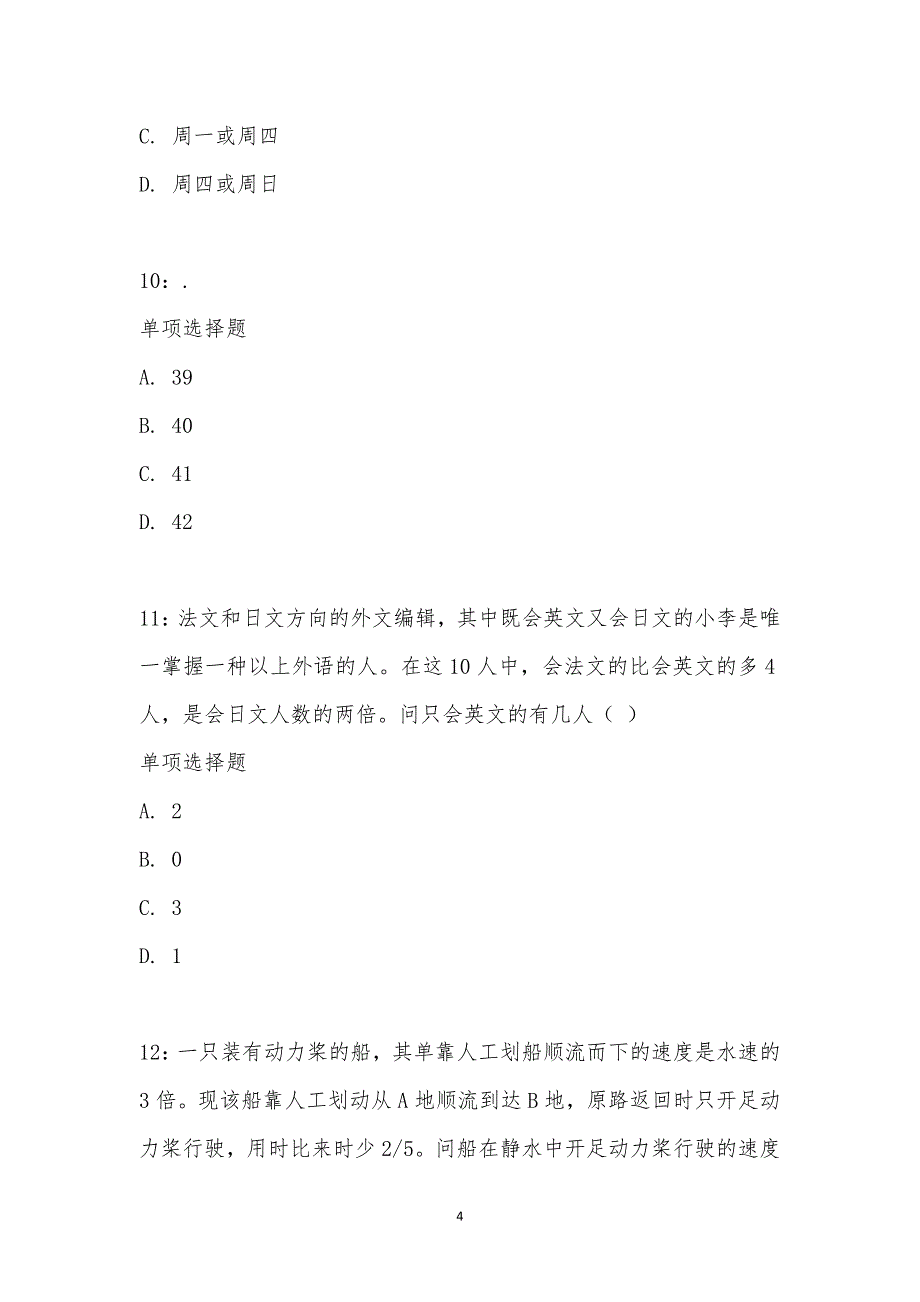 C. 周一或周四

D. 周四或周日

10：.

单项选择题

A. 39

B. 40

C. 41

D. 42

11：法文和日文方向的外文编辑，其中既会英文又会日文的小李是唯一掌握一种以上外语的人。在这10人中，会法文的比会英文的多4人，是会日文人数的两倍。问只会英文的有几人（ ）

单项选择题

A. 2

B. 0

C. 3

D. 1

12：一只装有动力桨的船，其单靠人工划船顺流而下的速度是水速的3倍。现该船靠人工划动从A地顺流到达B地，原路返回时只开足动力桨行驶，用时比来时少2/5。问船在静水中开足动力桨行驶的速度

4